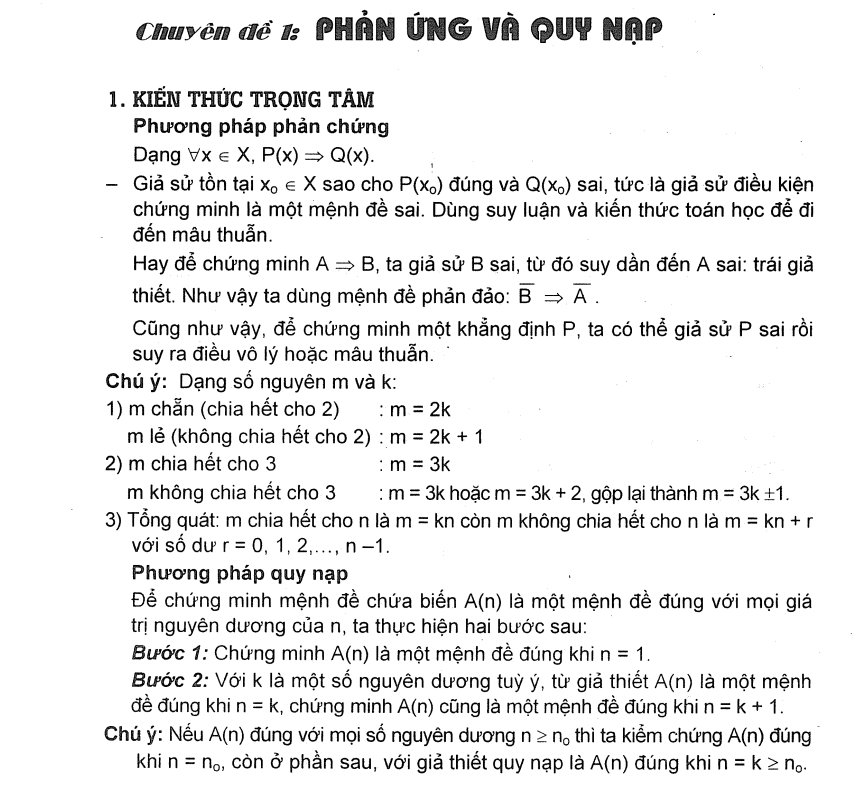 Chuyên đề 1: PHẢN ỨNG VÀ QUY NẠP

1. KIẾN THỨC TRỌNG TÂM
Phương pháp phản chứng
Dạng $\forall x \in X, P(x) \Rightarrow Q(x)$.

– Giả sử tồn tại $x_o \in X$ sao cho $P(x_o)$ đúng và $Q(x_o)$ sai, tức là giả sử điều kiện chứng minh là một mệnh đề sai. Dùng suy luận và kiến thức toán học để đi đến mâu thuẫn.

Hay để chứng minh $A \Rightarrow B$, ta giả sử B sai, từ đó suy dần đến A sai: trái giả thiết. Như vậy ta dùng mệnh đề phản đảo: $\overline{B} \Rightarrow \overline{A}$.

Cũng như vậy, để chứng minh một khẳng định P, ta có thể giả sử P sai rồi suy ra điều vô lý hoặc mâu thuẫn.

Chú ý: Dạng số nguyên m và k:
1) m chẵn (chia hết cho 2) : m = 2k
m lẻ (không chia hết cho 2) : m = 2k + 1
2) m chia hết cho 3 : m = 3k
m không chia hết cho 3 : m = 3k hoặc m = 3k + 2, gộp lại thành m = 3k $\pm$1.
3) Tổng quát: m chia hết cho n là m = kn còn m không chia hết cho n là m = kn + r với số dư r = 0, 1, 2,..., n –1.

Phương pháp quy nạp
Để chứng minh mệnh đề chứa biến A(n) là một mệnh đề đúng với mọi giá trị nguyên dương của n, ta thực hiện hai bước sau:
Bước 1: Chứng minh A(n) là một mệnh đề đúng khi n = 1.
Bước 2: Với k là một số nguyên dương tuỳ ý, từ giả thiết A(n) là một mệnh đề đúng khi n = k, chứng minh A(n) cũng là một mệnh đề đúng khi n = k + 1.

Chú ý: Nếu A(n) đúng với mọi số nguyên dương $n \geq n_o$ thì ta kiểm chứng A(n) đúng khi $n = n_o$, còn ở phần sau, với giả thiết quy nạp là A(n) đúng khi $n = k \geq n_o$.